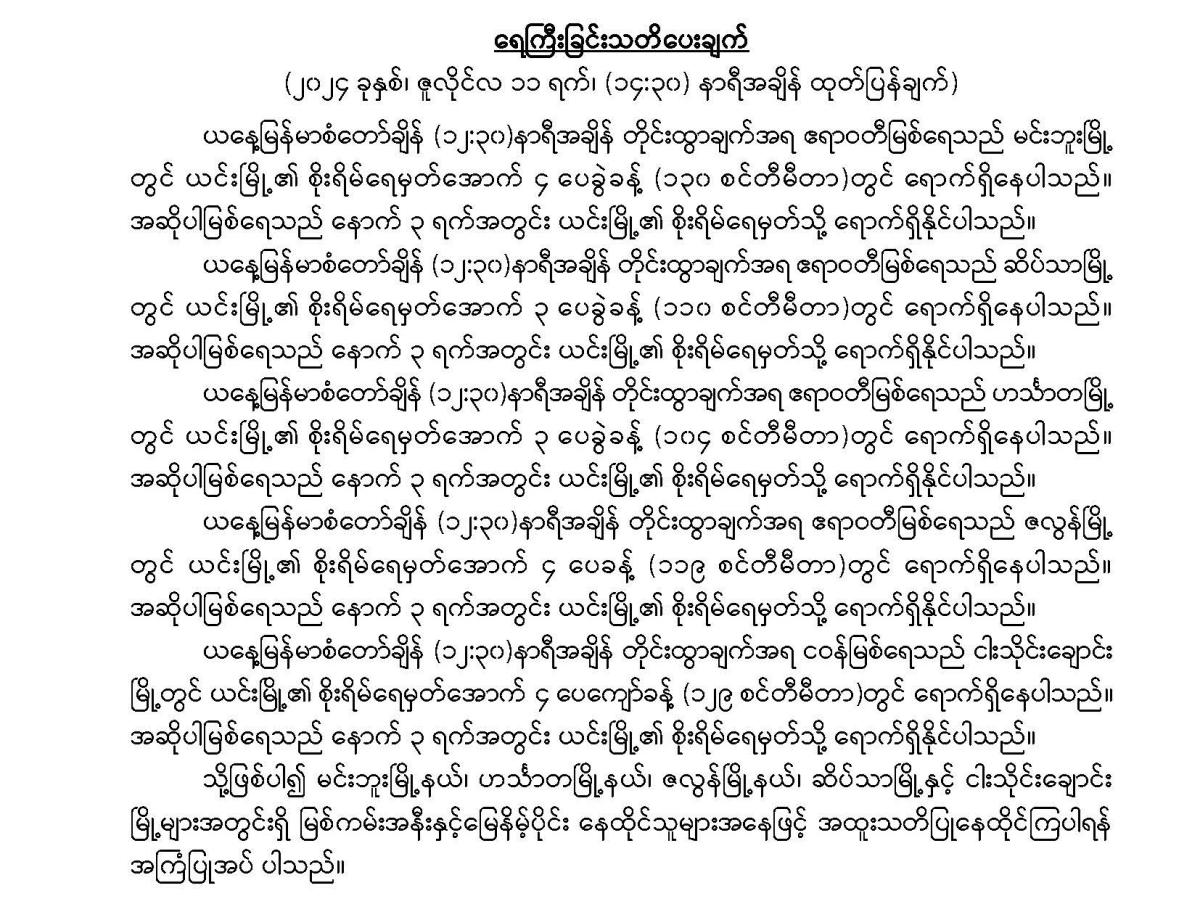 ရေကြီးခြင်းသတိပေးချက်

(၂၀၂၄ ခုနှစ်၊ ဇူလိုင်လ ၁၁ ရက်၊ (၁၄:၃၀) နာရီအချိန် ထုတ်ပြန်ချက်)

ယနေ့မြန်မာစံတော်ချိန် (၁၂:၃၀)နာရီအချိန် တိုင်းထွာချက်အရ ဧရာဝတီမြစ်ရေသည် မင်းဘူးမြို့တွင် ယင်းမြို့၏ စိုးရိမ်ရေမှတ်အောက် ၄ ပေခွဲခန့် (၁၃၀ စင်တီမီတာ)တွင် ရောက်ရှိနေပါသည်။ အဆိုပါမြစ်ရေသည် နောက် ၃ ရက်အတွင်း ယင်းမြို့၏ စိုးရိမ်ရေမှတ်သို့ ရောက်ရှိနိုင်ပါသည်။

ယနေ့မြန်မာစံတော်ချိန် (၁၂:၃၀)နာရီအချိန် တိုင်းထွာချက်အရ ဧရာဝတီမြစ်ရေသည် ဆိပ်သာမြို့တွင် ယင်းမြို့၏ စိုးရိမ်ရေမှတ်အောက် ၃ ပေခွဲခန့် (၁၁၀ စင်တီမီတာ)တွင် ရောက်ရှိနေပါသည်။ အဆိုပါမြစ်ရေသည် နောက် ၃ ရက်အတွင်း ယင်းမြို့၏ စိုးရိမ်ရေမှတ်သို့ ရောက်ရှိနိုင်ပါသည်။

ယနေ့မြန်မာစံတော်ချိန် (၁၂:၃၀)နာရီအချိန် တိုင်းထွာချက်အရ ဧရာဝတီမြစ်ရေသည် ဟင်္သာတမြို့တွင် ယင်းမြို့၏ စိုးရိမ်ရေမှတ်အောက် ၃ ပေခွဲခန့် (၁၀၄ စင်တီမီတာ)တွင် ရောက်ရှိနေပါသည်။ အဆိုပါမြစ်ရေသည် နောက် ၃ ရက်အတွင်း ယင်းမြို့၏ စိုးရိမ်ရေမှတ်သို့ ရောက်ရှိနိုင်ပါသည်။

ယနေ့မြန်မာစံတော်ချိန် (၁၂:၃၀)နာရီအချိန် တိုင်းထွာချက်အရ ဧရာဝတီမြစ်ရေသည် ဇလွန်မြို့တွင် ယင်းမြို့၏ စိုးရိမ်ရေမှတ်အောက် ၄ ပေခန့် (၁၁၉ စင်တီမီတာ)တွင် ရောက်ရှိနေပါသည်။ အဆိုပါမြစ်ရေသည် နောက် ၃ ရက်အတွင်း ယင်းမြို့၏ စိုးရိမ်ရေမှတ်သို့ ရောက်ရှိနိုင်ပါသည်။

ယနေ့မြန်မာစံတော်ချိန် (၁၂:၃၀)နာရီအချိန် တိုင်းထွာချက်အရ ငဝန်မြစ်ရေသည် ငါးသိုင်းချောင်းမြို့တွင် ယင်းမြို့၏ စိုးရိမ်ရေမှတ်အောက် ၄ ပေကျော်ခန့် (၁၂၉ စင်တီမီတာ)တွင် ရောက်ရှိနေပါသည်။ အဆိုပါမြစ်ရေသည် နောက် ၃ ရက်အတွင်း ယင်းမြို့၏ စိုးရိမ်ရေမှတ်သို့ ရောက်ရှိနိုင်ပါသည်။

သို့ဖြစ်ပါ၍ မင်းဘူးမြို့နယ်၊ ဟင်္သာတမြို့နယ်၊ ဇလွန်မြို့နယ်၊ ဆိပ်သာမြို့နှင့် ငါးသိုင်းချောင်းမြို့များအတွင်းရှိ မြစ်ကမ်းအနီးနှင့်မြေနိမ့်ပိုင်း နေထိုင်သူများအနေဖြင့် အထူးသတိပြုနေထိုင်ကြပါရန် အကြံပြုအပ် ပါသည်။